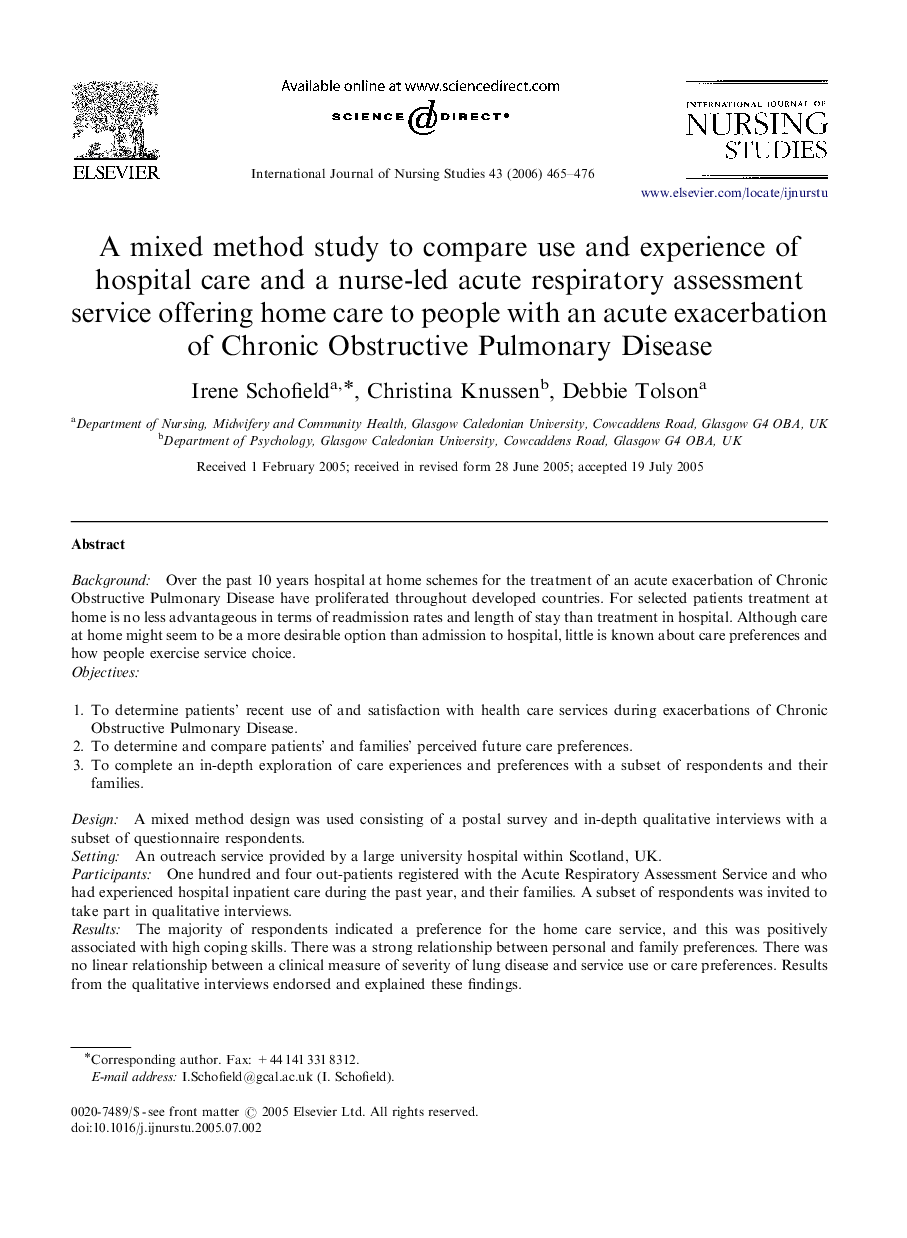 ELSEVIER

Available online at www.sciencedirect.com

SCIENCE DIRECT®

International Journal of Nursing Studies 43 (2006) 465–476

INTERNATIONAL JOURNAL OF NURSING STUDIES

www.elsevier.com/locate/ijnurstu

A mixed method study to compare use and experience of hospital care and a nurse-led acute respiratory assessment service offering home care to people with an acute exacerbation of Chronic Obstructive Pulmonary Disease

Irene Schofield$^{a,*}$, Christina Knussen$^{b}$, Debbie Tolson$^{a}$

$^{a}$Department of Nursing, Midwifery and Community Health, Glasgow Caledonian University, Cowcaddens Road, Glasgow G4 OBA, UK
$^{b}$Department of Psychology, Glasgow Caledonian University, Cowcaddens Road, Glasgow G4 OBA, UK

Received 1 February 2005; received in revised form 28 June 2005; accepted 19 July 2005

Abstract

Background: Over the past 10 years hospital at home schemes for the treatment of an acute exacerbation of Chronic Obstructive Pulmonary Disease have proliferated throughout developed countries. For selected patients treatment at home is no less advantageous in terms of readmission rates and length of stay than treatment in hospital. Although care at home might seem to be a more desirable option than admission to hospital, little is known about care preferences and how people exercise service choice.
Objectives:

1. To determine patients' recent use of and satisfaction with health care services during exacerbations of Chronic Obstructive Pulmonary Disease.
2. To determine and compare patients' and families' perceived future care preferences.
3. To complete an in-depth exploration of care experiences and preferences with a subset of respondents and their families.

Design: A mixed method design was used consisting of a postal survey and in-depth qualitative interviews with a subset of questionnaire respondents.
Setting: An outreach service provided by a large university hospital within Scotland, UK.
Participants: One hundred and four out-patients registered with the Acute Respiratory Assessment Service and who had experienced hospital inpatient care during the past year, and their families. A subset of respondents was invited to take part in qualitative interviews.
Results: The majority of respondents indicated a preference for the home care service, and this was positively associated with high coping skills. There was a strong relationship between personal and family preferences. There was no linear relationship between a clinical measure of severity of lung disease and service use or care preferences. Results from the qualitative interviews endorsed and explained these findings.

*Corresponding author. Fax: +44 141 331 8312.
E-mail address: I.Schofield@gcal.ac.uk (I. Schofield).

0020-7489/$ - see front matter © 2005 Elsevier Ltd. All rights reserved.
doi:10.1016/j.ijnurstu.2005.07.002